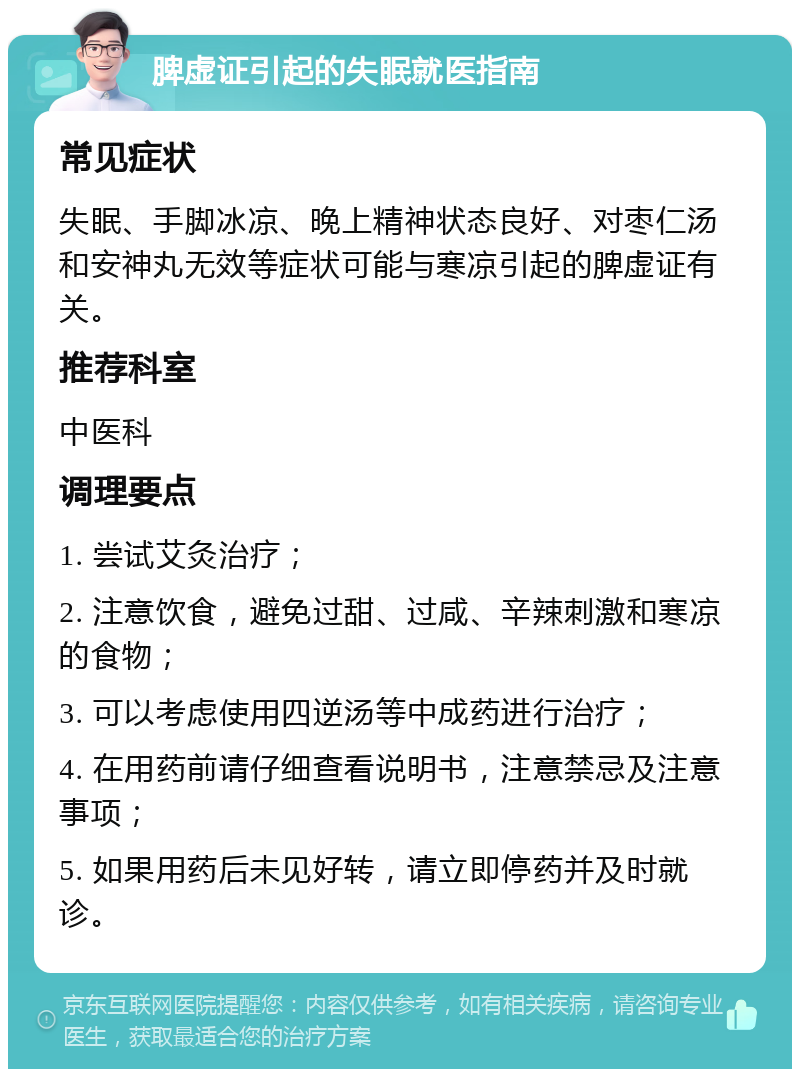 脾虚证引起的失眠就医指南

常见症状

失眠、手脚冰凉、晚上精神状态良好、对枣仁汤和安神丸无效等症状可能与寒凉引起的脾虚证有关。

推荐科室

中医科

调理要点

1. 尝试艾灸治疗；

2. 注意饮食，避免过甜、过咸、辛辣刺激和寒凉的食物；

3. 可以考虑使用四逆汤等中成药进行治疗；

4. 在用药前请仔细查看说明书，注意禁忌及注意事项；

5. 如果用药后未见好转，请立即停药并及时就诊。

京东互联网医院提醒您：内容仅供参考，如有相关疾病，请咨询专业医生，获取最适合您的治疗方案